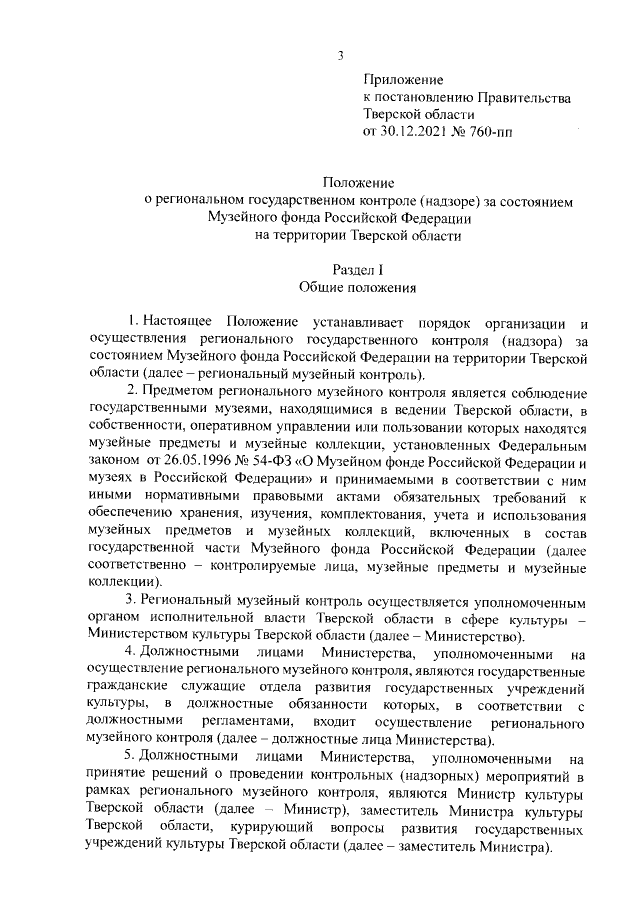 3

Приложение
к постановлению Правительства
Тверской области
от 30.12.2021 № 760-пп

Положение
о региональном государственном контроле (надзоре) за состоянием
Музейного фонда Российской Федерации
на территории Тверской области

Раздел I
Общие положения

1. Настоящее Положение устанавливает порядок организации и осуществления регионального государственного контроля (надзора) за состоянием Музейного фонда Российской Федерации на территории Тверской области (далее – региональный музейный контроль).

2. Предметом регионального музейного контроля является соблюдение государственными музеями, находящимися в ведении Тверской области, в собственности, оперативном управлении или пользовании которых находятся музейные предметы и музейные коллекции, установленных Федеральным законом от 26.05.1996 № 54-ФЗ «О Музейном фонде Российской Федерации и музеях в Российской Федерации» и принимаемыми в соответствии с ним иными нормативными правовыми актами обязательных требований к обеспечению хранения, изучения, комплектования, учета и использования музейных предметов и музейных коллекций, включенных в состав государственной части Музейного фонда Российской Федерации (далее соответственно – контролируемые лица, музейные предметы и музейные коллекции).

3. Региональный музейный контроль осуществляется уполномоченным органом исполнительной власти Тверской области в сфере культуры – Министерством культуры Тверской области (далее – Министерство).

4. Должностными лицами Министерства, уполномоченными на осуществление регионального музейного контроля, являются государственные гражданские служащие отдела развития государственных учреждений культуры, в должностные обязанности которых, в соответствии с должностными регламентами, входит осуществление регионального музейного контроля (далее – должностные лица Министерства).

5. Должностными лицами Министерства, уполномоченными на принятие решений о проведении контрольных (надзорных) мероприятий в рамках регионального музейного контроля, являются Министр культуры Тверской области (далее – Министр), заместитель Министра культуры Тверской области, курирующий вопросы развития государственных учреждений культуры Тверской области (далее – заместитель Министра).